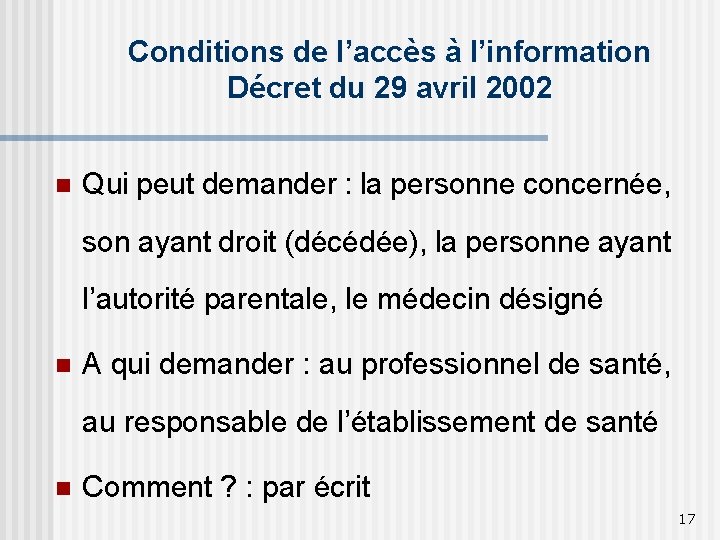 Conditions de l’accès à l’information
Décret du 29 avril 2002

Qui peut demander : la personne concernée, son ayant droit (décédée), la personne ayant l’autorité parentale, le médecin désigné

A qui demander : au professionnel de santé, au responsable de l’établissement de santé

Comment ? : par écrit

17